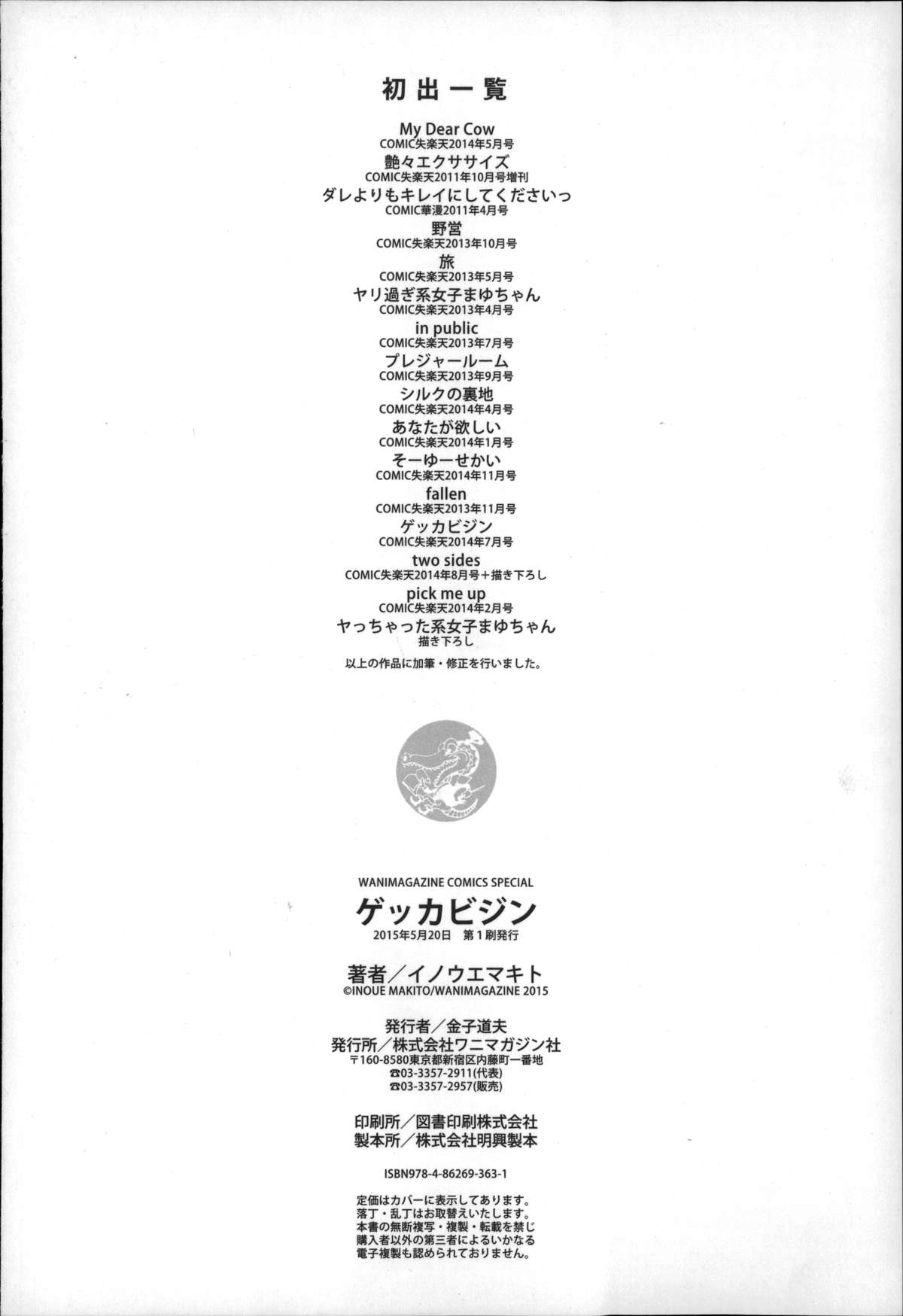 初出一覧

My Dear Cow
COMIC失楽天2014年5月号

艶々エクササイズ
COMIC失楽天2011年10月号増刊

ダレよりもキレイにしてくださいっ
COMIC華漫2011年4月号

野営
COMIC失楽天2013年10月号

旅
COMIC失楽天2013年5月号

ヤリ過ぎ系女子まゆちゃん
COMIC失楽天2013年4月号

in public
COMIC失楽天2013年7月号

プレジャールーム
COMIC失楽天2013年9月号

シルクの裏地
COMIC失楽天2014年4月号

あなたが欲しい
COMIC失楽天2014年1月号

そーゆーせかい
COMIC失楽天2014年11月号

fallen
COMIC失楽天2013年11月号

ゲッカビジン
COMIC失楽天2014年7月号

two sides
COMIC失楽天2014年8月号＋描き下ろし

pick me up
COMIC失楽天2014年2月号

ヤっちゃった系女子まゆちゃん
描き下ろし

以上の作品に加筆・修正を行いました。

WANIMAGAZINE COMICS SPECIAL
ゲッカビジン
2015年5月20日 第1刷発行

著者／イノウエマキト
©INOUE MAKITO/WANIMAGAZINE 2015

発行者／金子道夫
発行所／株式会社ワニマガジン社
〒160-8580東京都新宿区内藤町一番地
☎03-3357-2911(代表)
☎03-3357-2957(販売)

印刷所／図書印刷株式会社
製本所／株式会社明興製本

ISBN978-4-86269-363-1

定価はカバーに表示してあります。
落丁・乱丁はお取替えいたします。
本書の無断複写・複製・転載を禁じ
購入者以外の第三者によるいかなる
電子複製も認められておりません。